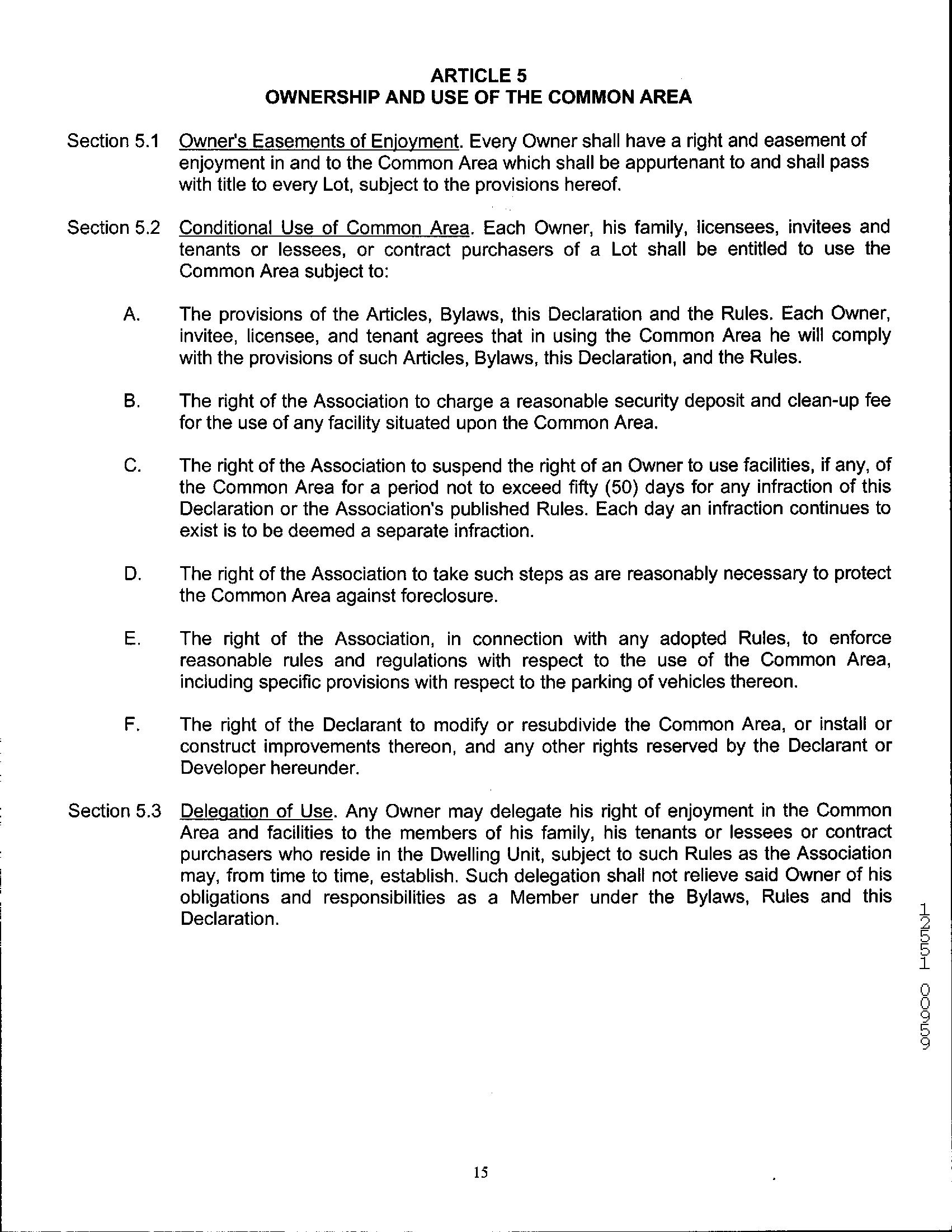 ARTICLE 5
OWNERSHIP AND USE OF THE COMMON AREA

Section 5.1 Owner's Easements of Enjoyment. Every Owner shall have a right and easement of enjoyment in and to the Common Area which shall be appurtenant to and shall pass with title to every Lot, subject to the provisions hereof.

Section 5.2 Conditional Use of Common Area. Each Owner, his family, licensees, invitees and tenants or lessees, or contract purchasers of a Lot shall be entitled to use the Common Area subject to:

A. The provisions of the Articles, Bylaws, this Declaration and the Rules. Each Owner, invitee, licensee, and tenant agrees that in using the Common Area he will comply with the provisions of such Articles, Bylaws, this Declaration, and the Rules.

B. The right of the Association to charge a reasonable security deposit and clean-up fee for the use of any facility situated upon the Common Area.

C. The right of the Association to suspend the right of an Owner to use facilities, if any, of the Common Area for a period not to exceed fifty (50) days for any infraction of this Declaration or the Association's published Rules. Each day an infraction continues to exist is to be deemed a separate infraction.

D. The right of the Association to take such steps as are reasonably necessary to protect the Common Area against foreclosure.

E. The right of the Association, in connection with any adopted Rules, to enforce reasonable rules and regulations with respect to the use of the Common Area, including specific provisions with respect to the parking of vehicles thereon.

F. The right of the Declarant to modify or resubdivide the Common Area, or install or construct improvements thereon, and any other rights reserved by the Declarant or Developer hereunder.

Section 5.3 Delegation of Use. Any Owner may delegate his right of enjoyment in the Common Area and facilities to the members of his family, his tenants or lessees or contract purchasers who reside in the Dwelling Unit, subject to such Rules as the Association may, from time to time, establish. Such delegation shall not relieve said Owner of his obligations and responsibilities as a Member under the Bylaws, Rules and this Declaration.

95900 H5521

15